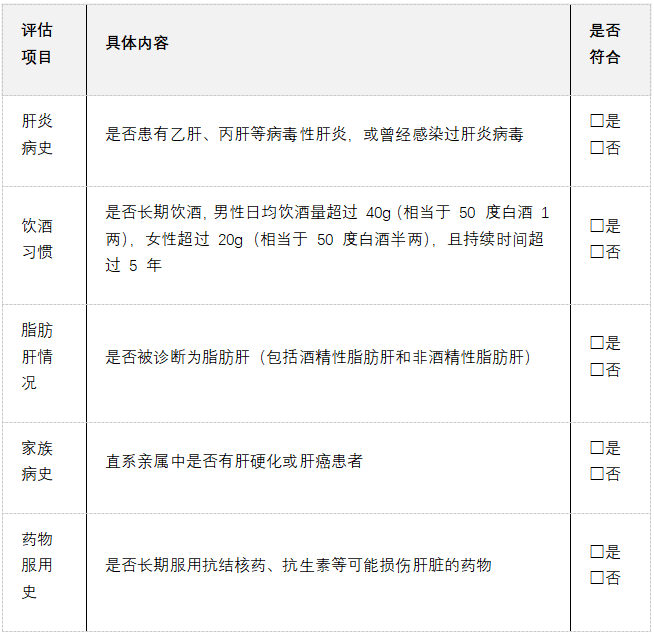 | 评估项目 | 具体内容 | 是否符合 |
|---|---|---|
| 肝炎病史 | 是否患有乙肝、丙肝等病毒性肝炎，或曾经感染过肝炎病毒 | ☐是 ☐否 |
| 饮酒习惯 | 是否长期饮酒，男性日均饮酒量超过40g（相当于50度白酒1两），女性超过20g（相当于50度白酒半两），且持续时间超过5年 | ☐是 ☐否 |
| 脂肪肝情况 | 是否被诊断为脂肪肝（包括酒精性脂肪肝和非酒精性脂肪肝） | ☐是 ☐否 |
| 家族病史 | 直系亲属中是否有肝硬化或肝癌患者 | ☐是 ☐否 |
| 药物服用史 | 是否长期服用抗结核药、抗生素等可能损伤肝脏的药物 | ☐是 ☐否 |